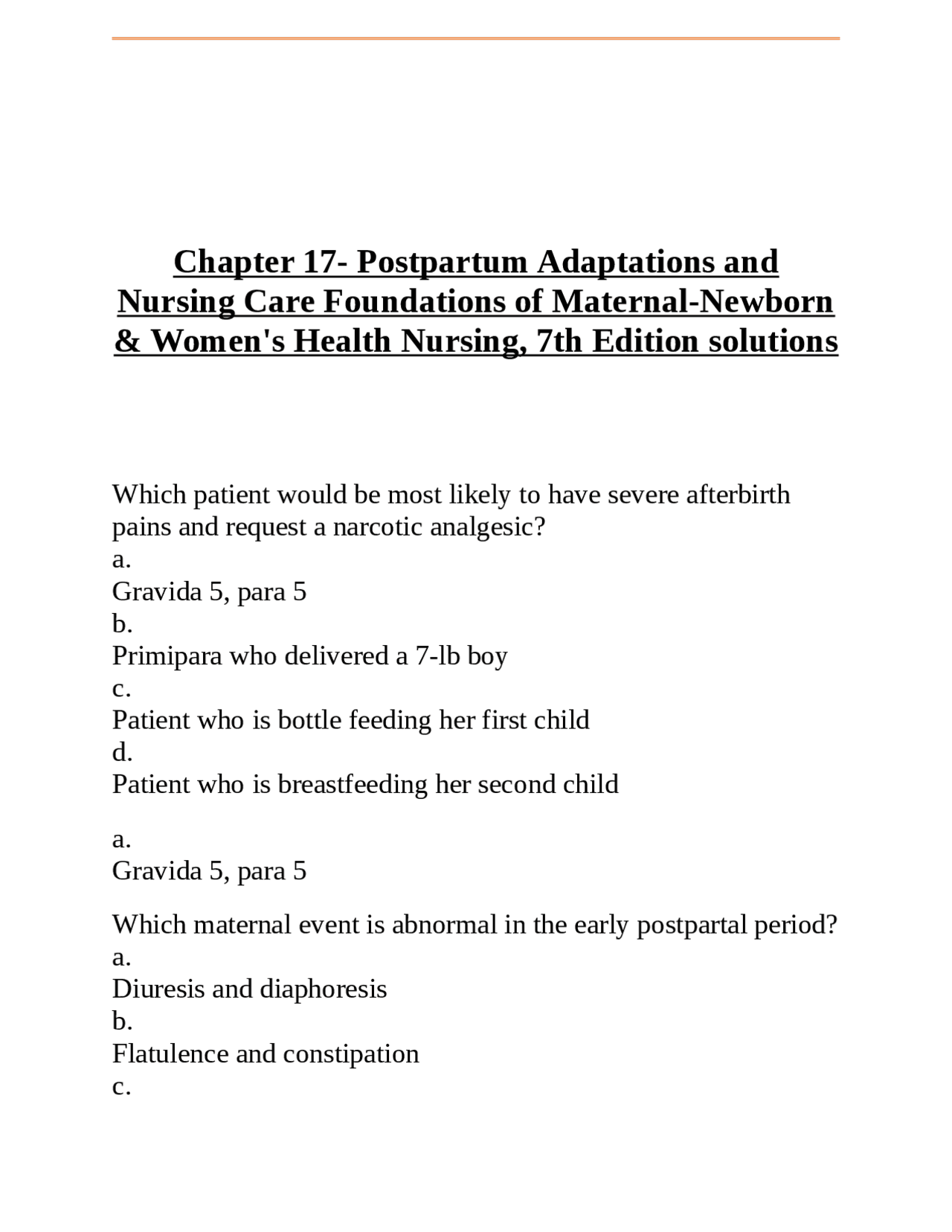 Chapter 17- Postpartum Adaptations and Nursing Care Foundations of Maternal-Newborn & Women's Health Nursing, 7th Edition solutions

Which patient would be most likely to have severe afterbirth pains and request a narcotic analgesic?
a.
Gravida 5, para 5
b.
Primipara who delivered a 7-lb boy
c.
Patient who is bottle feeding her first child
d.
Patient who is breastfeeding her second child

a.
Gravida 5, para 5

Which maternal event is abnormal in the early postpartal period?
a.
Diuresis and diaphoresis
b.
Flatulence and constipation
c.